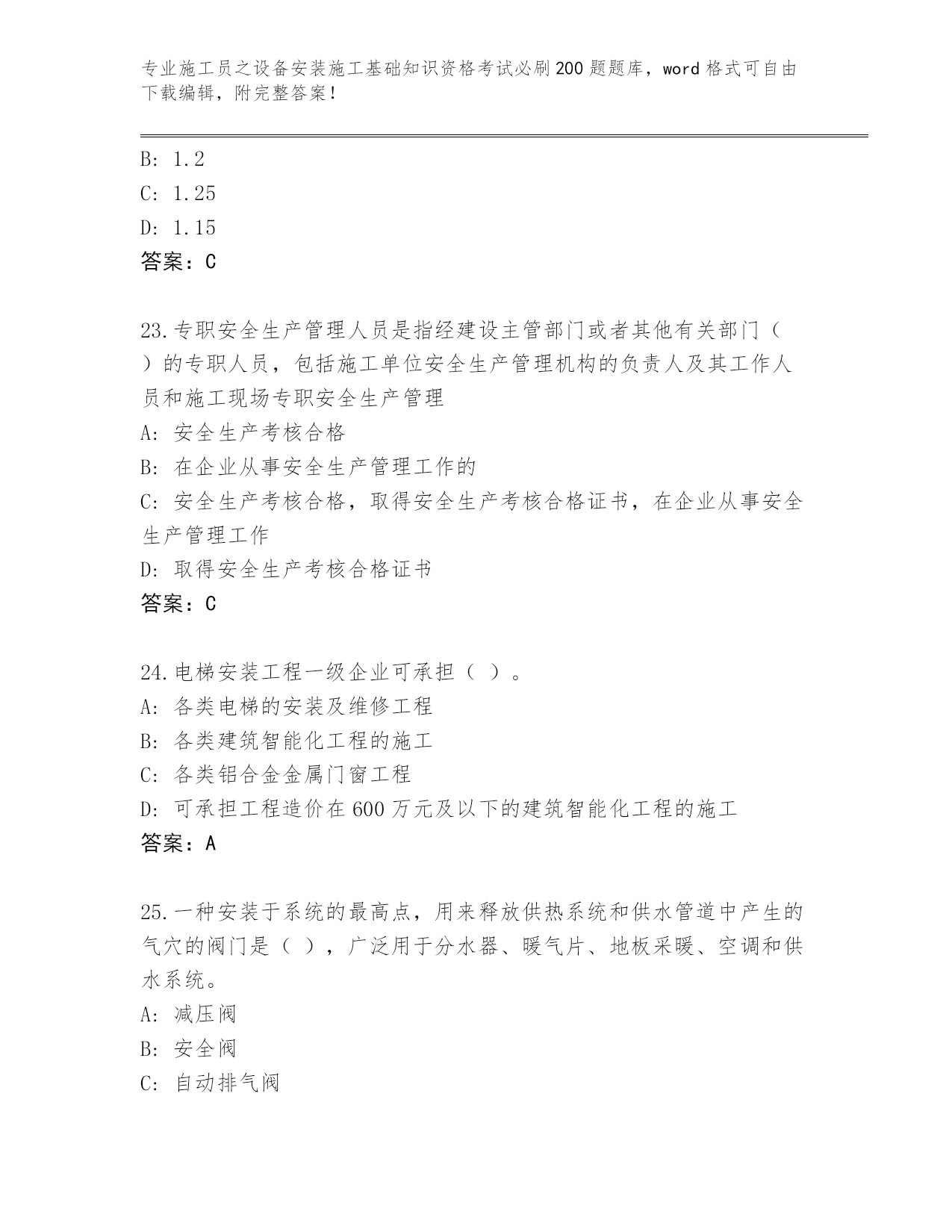 专业施工员之设备安装施工基础知识资格考试必刷200题题库，word格式可自由下载编辑，附完整答案！

B: 1.2
C: 1.25
D: 1.15
答案：C

23.专职安全生产管理人员是指经建设主管部门或者其他有关部门（ ）的专职人员，包括施工单位安全生产管理机构的负责人及其工作人员和施工现场专职安全生产管理
A: 安全生产考核合格
B: 在企业从事安全生产管理工作的
C: 安全生产考核合格，取得安全生产考核合格证书，在企业从事安全生产管理工作
D: 取得安全生产考核合格证书
答案：C

24.电梯安装工程一级企业可承担（ ）。
A: 各类电梯的安装及维修工程
B: 各类建筑智能化工程的施工
C: 各类铝合金金属门窗工程
D: 可承担工程造价在600万元及以下的建筑智能化工程的施工
答案：A

25.一种安装于系统的最高点，用来释放供热系统和供水管道中产生的气穴的阀门是（ ），广泛用于分水器、暖气片、地板采暖、空调和供水系统。
A: 减压阀
B: 安全阀
C: 自动排气阀